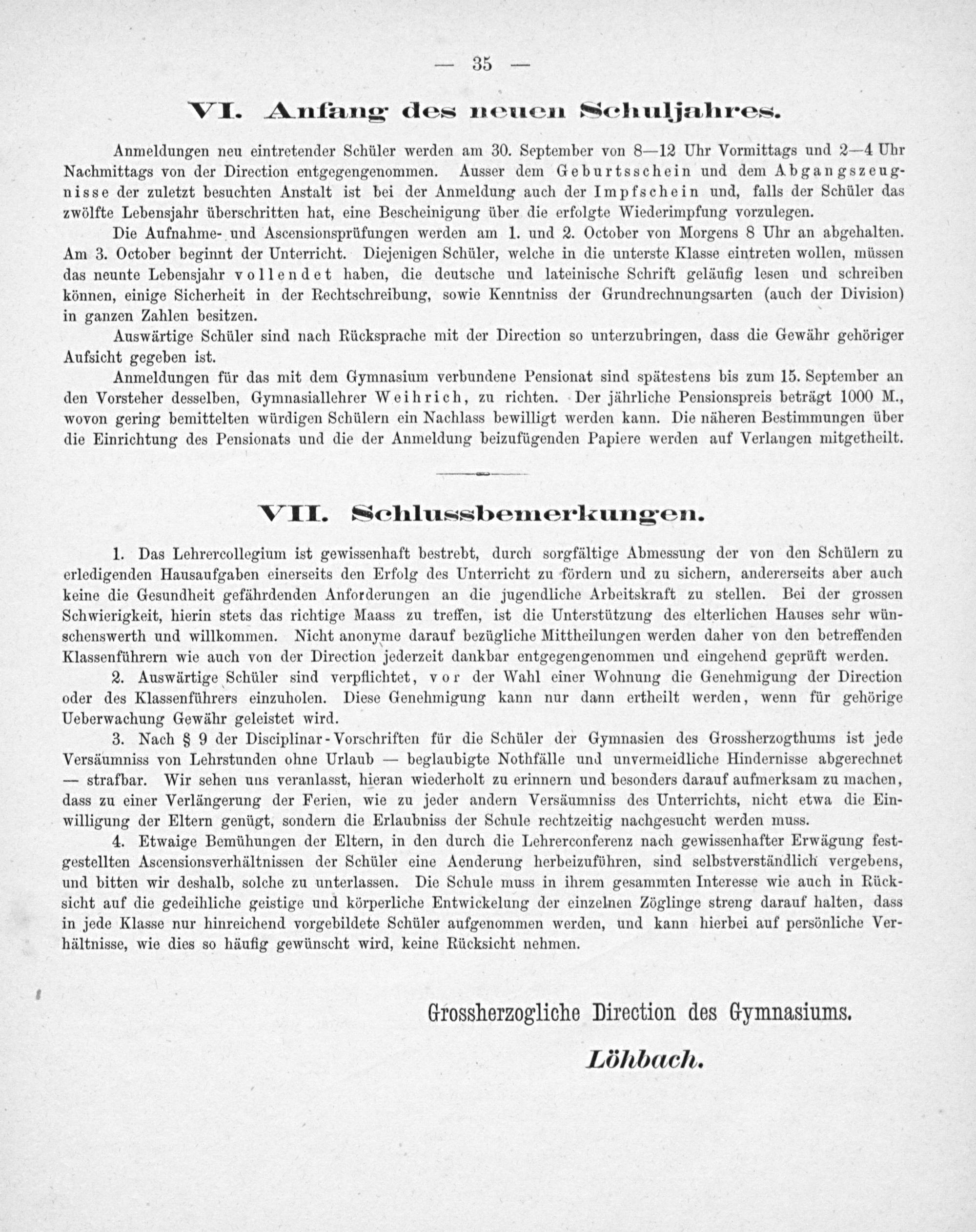 — 35 —

VI. Anfang des neuen Schuljahres.

Anmeldungen neu eintretender Schüler werden am 30. September von 8—12 Uhr Vormittags und 2—4 Uhr Nachmittags von der Direction entgegengenommen. Ausser dem Geburtsschein und dem Abgangszeugnisse der zuletzt besuchten Anstalt ist bei der Anmeldung auch der Impfschein und, falls der Schüler das zwölfte Lebensjahr überschritten hat, eine Bescheinigung über die erfolgte Wiederimpfung vorzulegen.

Die Aufnahme- und Ascensionsprüfungen werden am 1. und 2. October von Morgens 8 Uhr an abgehalten. Am 3. October beginnt der Unterricht. Diejenigen Schüler, welche in die unterste Klasse eintreten wollen, müssen das neunte Lebensjahr vollendet haben, die deutsche und lateinische Schrift geläufig lesen und schreiben können, einige Sicherheit in der Rechtschreibung, sowie Kenntniss der Grundrechnungsarten (auch der Division) in ganzen Zahlen besitzen.

Auswärtige Schüler sind nach Rücksprache mit der Direction so unterzubringen, dass die Gewähr gehöriger Aufsicht gegeben ist.

Anmeldungen für das mit dem Gymnasium verbundene Pensionat sind spätestens bis zum 15. September an den Vorsteher desselben, Gymnasiallehrer Weihrich, zu richten. Der jährliche Pensionspreis beträgt 1000 M., wovon gering bemittelten würdigen Schülern ein Nachlass bewilligt werden kann. Die näheren Bestimmungen über die Einrichtung des Pensionats und die der Anmeldung beizufügenden Papiere werden auf Verlangen mitgetheilt.

VII. Schlussbemerkungen.

1. Das Lehrercollegium ist gewissenhaft bestrebt, durch sorgfältige Abmessung der von den Schülern zu erledigenden Hausaufgaben einerseits den Erfolg des Unterricht zu fördern und zu sichern, andererseits aber auch keine die Gesundheit gefährdenden Anforderungen an die jugendliche Arbeitskraft zu stellen. Bei der grossen Schwierigkeit, hierin stets das richtige Maass zu treffen, ist die Unterstützung des elterlichen Hauses sehr wünschenswerth und willkommen. Nicht anonyme darauf bezügliche Mittheilungen werden daher von den betreffenden Klassenführern wie auch von der Direction jederzeit dankbar entgegengenommen und eingehend geprüft werden.

2. Auswärtige Schüler sind verpflichtet, vor der Wahl einer Wohnung die Genehmigung der Direction oder des Klassenführers einzuholen. Diese Genehmigung kann nur dann ertheilt werden, wenn für gehörige Ueberwachung Gewähr geleistet wird.

3. Nach § 9 der Disciplinar-Vorschriften für die Schüler der Gymnasien des Grossherzogthums ist jede Versäumniss von Lehrstunden ohne Urlaub — beglaubigte Nothfälle und unvermeidliche Hindernisse abgerechnet — strafbar. Wir sehen uns veranlasst, hieran wiederholt zu erinnern und besonders darauf aufmerksam zu machen, dass zu einer Verlängerung der Ferien, wie zu jeder andern Versäumniss des Unterrichts, nicht etwa die Einwilligung der Eltern genügt, sondern die Erlaubniss der Schule rechtzeitig nachgesucht werden muss.

4. Etwaige Bemühungen der Eltern, in den durch die Lehrerconferenz nach gewissenhafter Erwägung festgestellten Ascensionsverhältnissen der Schüler eine Aenderung herbeizuführen, sind selbstverständlich vergebens, und bitten wir deshalb, solche zu unterlassen. Die Schule muss in ihrem gesammten Interesse wie auch in Rücksicht auf die gedeihliche geistige und körperliche Entwickelung der einzelnen Zöglinge streng darauf halten, dass in jede Klasse nur hinreichend vorgebildete Schüler aufgenommen werden, und kann hierbei auf persönliche Verhältnisse, wie dies so häufig gewünscht wird, keine Rücksicht nehmen.

Grossherzogliche Direction des Gymnasiums.

Löhbach.